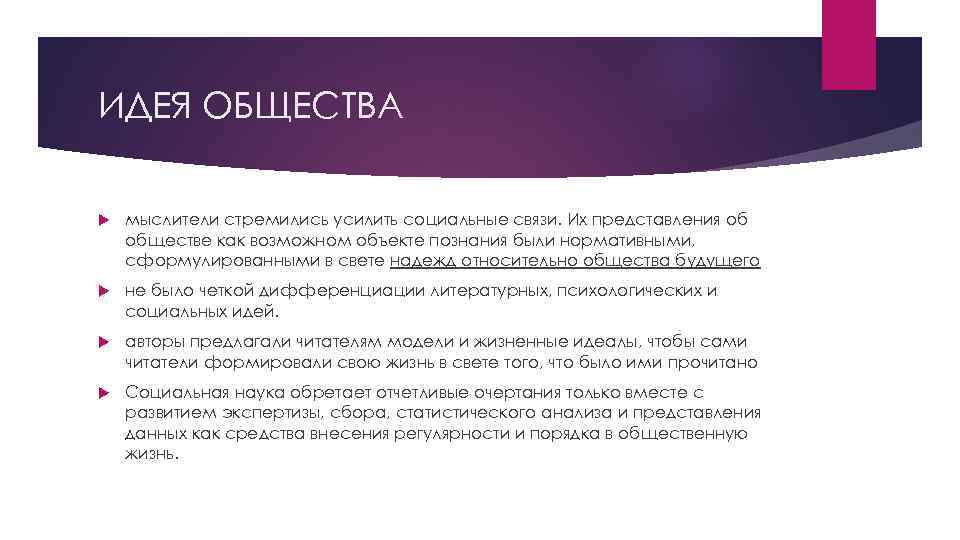 ИДЕЯ ОБЩЕСТВА

мыслители стремились усилить социальные связи. Их представления об обществе как возможном объекте познания были нормативными, сформулированными в свете надежд относительно общества будущего

не было четкой дифференциации литературных, психологических и социальных идей.

авторы предлагали читателям модели и жизненные идеалы, чтобы сами читатели формировали свою жизнь в свете того, что было ими прочитано

Социальная наука обретает отчетливые очертания только вместе с развитием экспертизы, сбора, статистического анализа и представления данных как средства внесения регулярности и порядка в общественную жизнь.